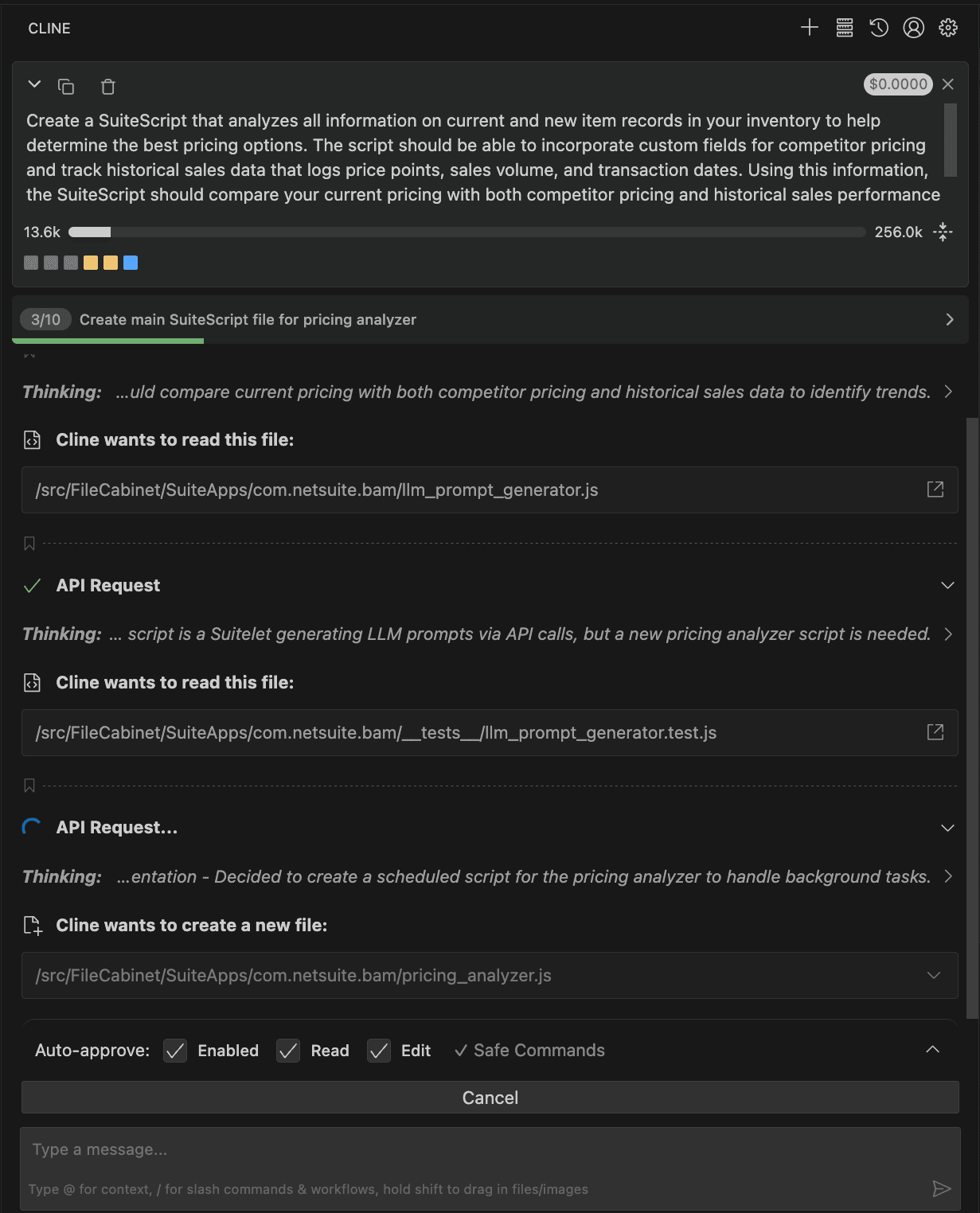 CLINE

$0.0000

Create a SuiteScript that analyzes all information on current and new item records in your inventory to help determine the best pricing options. The script should be able to incorporate custom fields for competitor pricing and track historical sales data that logs price points, sales volume, and transaction dates. Using this information, the SuiteScript should compare your current pricing with both competitor pricing and historical sales performance

13.6k 256.0k

3/10 Create main SuiteScript file for pricing analyzer

Thinking: ...uld compare current pricing with both competitor pricing and historical sales data to identify trends.

Cline wants to read this file:

/src/FileCabinet/SuiteApps/com.netsuite.bam/llm_prompt_generator.js

API Request

Thinking: ... script is a Suitelet generating LLM prompts via API calls, but a new pricing analyzer script is needed.

Cline wants to read this file:

/src/FileCabinet/SuiteApps/com.netsuite.bam/__tests__/llm_prompt_generator.test.js

API Request...

Thinking: ...entation - Decided to create a scheduled script for the pricing analyzer to handle background tasks.

Cline wants to create a new file:

/src/FileCabinet/SuiteApps/com.netsuite.bam/pricing_analyzer.js

Auto-approve: Enabled Read Edit ✓ Safe Commands

Cancel

Type a message...

Type @ for context, / for slash commands & workflows, hold shift to drag in files/images